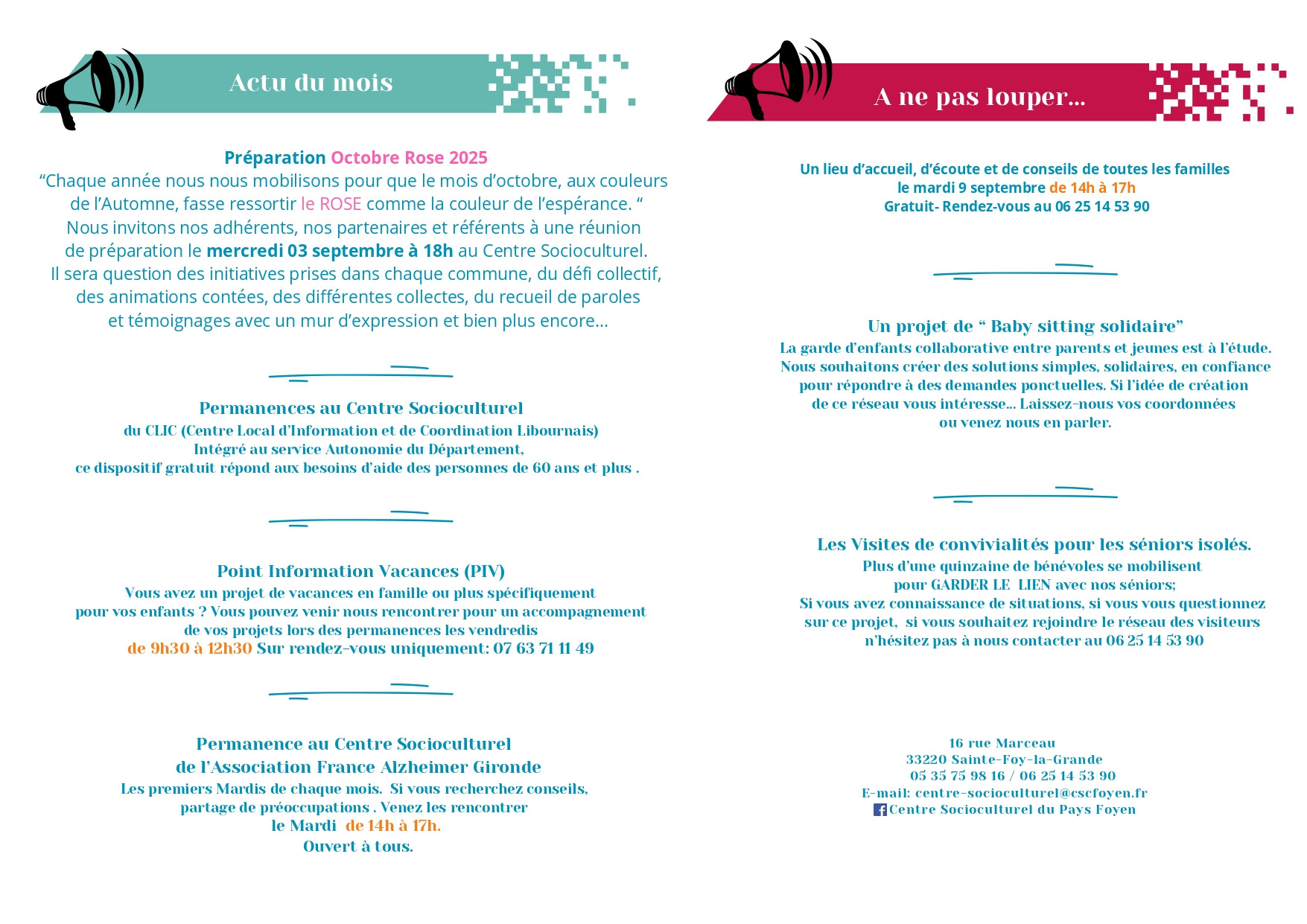 Actu du mois

Préparation Octobre Rose 2025
“Chaque année nous nous mobilisons pour que le mois d’octobre, aux couleurs de l’Automne, fasse ressortir le ROSE comme la couleur de l’espérance. “
Nous invitons nos adhérents, nos partenaires et référents à une réunion de préparation le mercredi 03 septembre à 18h au Centre Socioculturel.
Il sera question des initiatives prises dans chaque commune, du défi collectif, des animations contées, des différentes collectes, du recueil de paroles et témoignages avec un mur d’expression et bien plus encore...

Permanences au Centre Socioculturel
du CLIC (Centre Local d’Information et de Coordination Libournais)
Intégré au service Autonomie du Département,
ce dispositif gratuit répond aux besoins d’aide des personnes de 60 ans et plus .

Point Information Vacances (PIV)
Vous avez un projet de vacances en famille ou plus spécifiquement pour vos enfants ? Vous pouvez venir nous rencontrer pour un accompagnement de vos projets lors des permanences les vendredis
de 9h30 à 12h30 Sur rendez-vous uniquement: 07 63 71 11 49

Permanence au Centre Socioculturel
de l’Association France Alzheimer Gironde
Les premiers Mardis de chaque mois. Si vous recherchez conseils, partage de préoccupations . Venez les rencontrer
le Mardi de 14h à 17h.
Ouvert à tous.

A ne pas louper...

Un lieu d’accueil, d’écoute et de conseils de toutes les familles
le mardi 9 septembre de 14h à 17h
Gratuit- Rendez-vous au 06 25 14 53 90

Un projet de “ Baby sitting solidaire”
La garde d’enfants collaborative entre parents et jeunes est à l’étude. Nous souhaitons créer des solutions simples, solidaires, en confiance pour répondre à des demandes ponctuelles. Si l’idée de création de ce réseau vous intéresse... Laissez-nous vos coordonnées ou venez nous en parler.

Les Visites de convivialités pour les séniors isolés.
Plus d’une quinzaine de bénévoles se mobilisent
pour GARDER LE LIEN avec nos séniors;
Si vous avez connaissance de situations, si vous vous questionnez sur ce projet, si vous souhaitez rejoindre le réseau des visiteurs n’hésitez pas à nous contacter au 06 25 14 53 90

16 rue Marceau
33220 Sainte-Foy-la-Grande
05 35 75 98 16 / 06 25 14 53 90
E-mail: centre-socioculturel@cscfoyen.fr
Centre Socioculturel du Pays Foyen